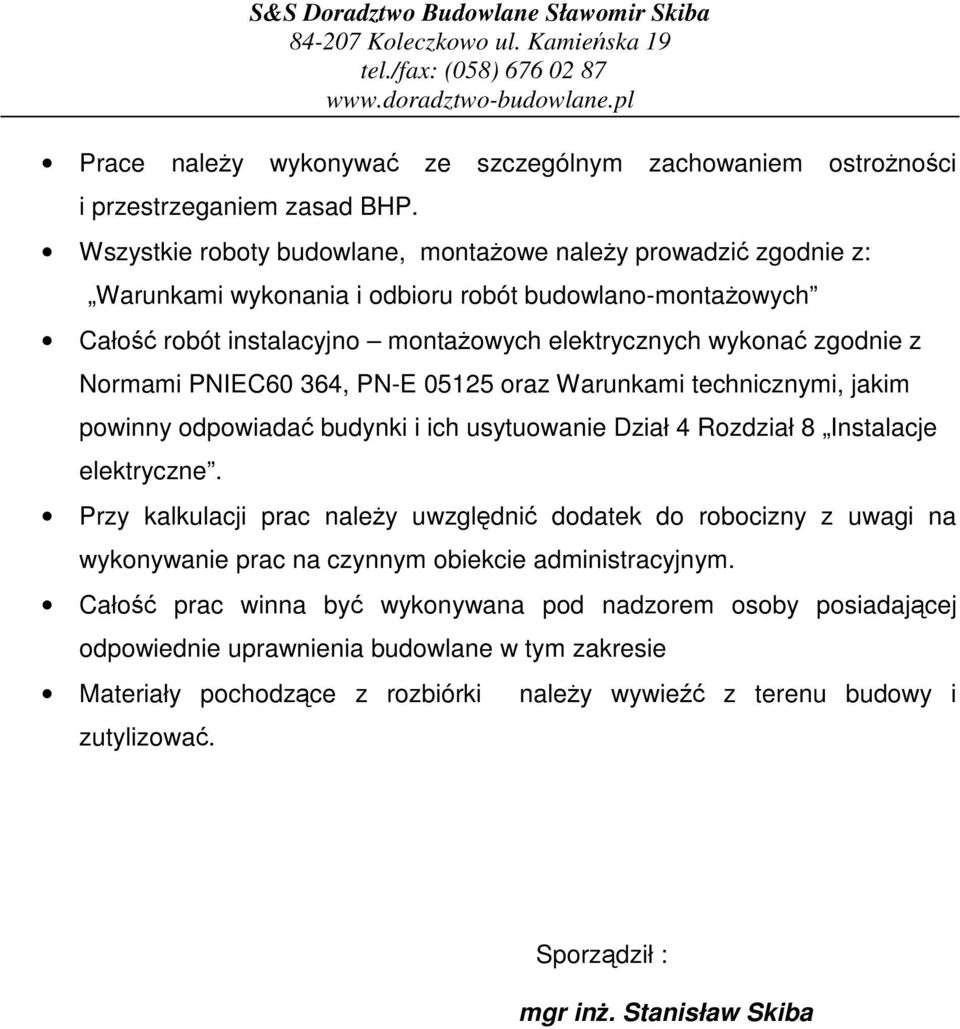 S&S Doradztwo Budowlane Sławomir Skiba
84-207 Koleczkowo ul. Kamieńska 19
tel./fax: (058) 676 02 87
www.doradztwo-budowlane.pl

• Prace należy wykonywać ze szczególnym zachowaniem ostrożności i przestrzeganiem zasad BHP.

• Wszystkie roboty budowlane, montażowe należy prowadzić zgodnie z: „Warunkami wykonania i odbioru robót budowlano-montażowych”

• Całość robót instalacyjno – montażowych elektrycznych wykonać zgodnie z Normami PNIEC60 364, PN-E 05125 oraz Warunkami technicznymi, jakim powinny odpowiadać budynki i ich usytuowanie Dział 4 Rozdział 8 „Instalacje elektryczne”.

• Przy kalkulacji prac należy uwzględnić dodatek do robocizny z uwagi na wykonywanie prac na czynnym obiekcie administracyjnym.

• Całość prac winna być wykonywana pod nadzorem osoby posiadającej odpowiednie uprawnienia budowlane w tym zakresie

• Materiały pochodzące z rozbiórki należy wywieźć z terenu budowy i zutylizować.

Sporządził :

mgr inż. Stanisław Skiba